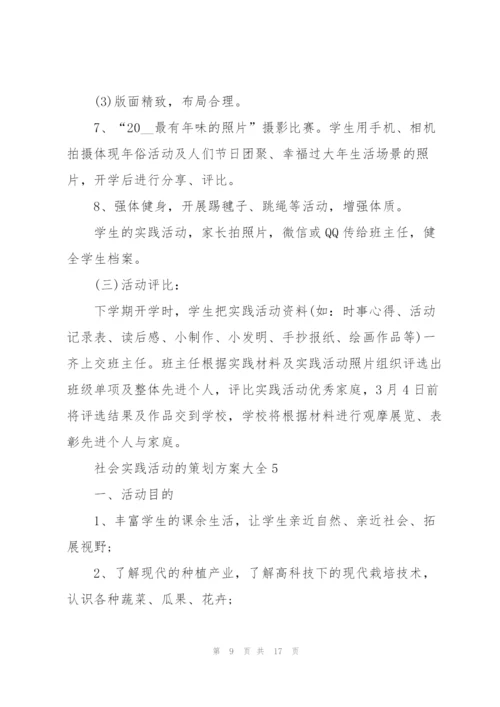 (3)版面精致，布局合理。

7、“20__最有年味的照片”摄影比赛。学生用手机、相机拍摄体现年俗活动及人们节日团聚、幸福过大年生活场景的照片，开学后进行分享、评比。

8、强体健身，开展踢毽子、跳绳等活动，增强体质。

学生的实践活动，家长拍照片，微信或QQ传给班主任，健全学生档案。

(三)活动评比：

下学期开学时，学生把实践活动资料(如：时事心得、活动记录表、读后感、小制作、小发明、手抄报纸、绘画作品等)一齐上交班主任。班主任根据实践材料及实践活动照片组织评选出班级单项及整体先进个人，评比实践活动优秀家庭，3月4日前将评选结果及作品交到学校，学校将根据材料进行观摩展览、表彰先进个人与家庭。

社会实践活动的策划方案大全5

一、活动目的

1、丰富学生的课余生活，让学生亲近自然、亲近社会、拓展视野；

2、了解现代的种植产业，了解高科技下的现代栽培技术，认识各种蔬菜、瓜果、花卉；

第 9 页 共 17 页